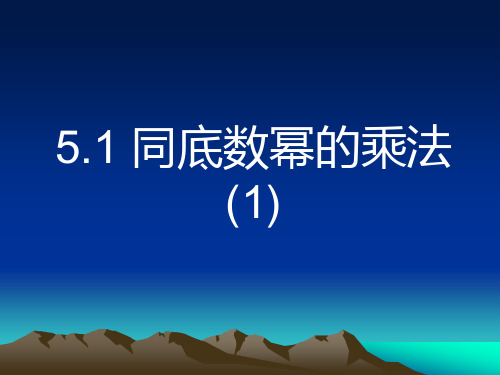 5.1 同底数幂的乘法 (1)